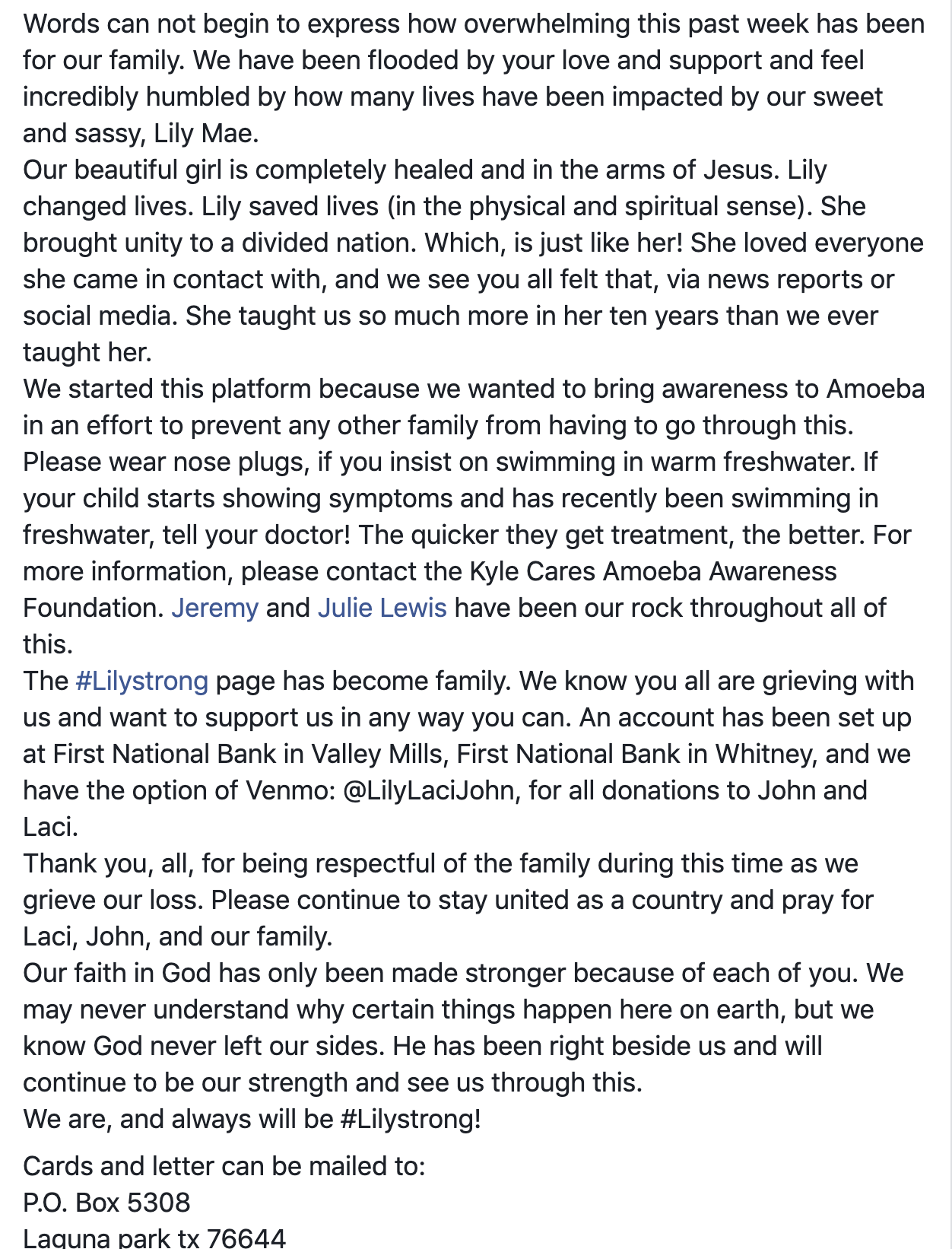 Words can not begin to express how overwhelming this past week has been for our family. We have been flooded by your love and support and feel incredibly humbled by how many lives have been impacted by our sweet and sassy, Lily Mae.
Our beautiful girl is completely healed and in the arms of Jesus. Lily changed lives. Lily saved lives (in the physical and spiritual sense). She brought unity to a divided nation. Which, is just like her! She loved everyone she came in contact with, and we see you all felt that, via news reports or social media. She taught us so much more in her ten years than we ever taught her.
We started this platform because we wanted to bring awareness to Amoeba in an effort to prevent any other family from having to go through this. Please wear nose plugs, if you insist on swimming in warm freshwater. If your child starts showing symptoms and has recently been swimming in freshwater, tell your doctor! The quicker they get treatment, the better. For more information, please contact the Kyle Cares Amoeba Awareness Foundation. Jeremy and Julie Lewis have been our rock throughout all of this.
The #Lilystrong page has become family. We know you all are grieving with us and want to support us in any way you can. An account has been set up at First National Bank in Valley Mills, First National Bank in Whitney, and we have the option of Venmo: @LilyLaciJohn, for all donations to John and Laci.
Thank you, all, for being respectful of the family during this time as we grieve our loss. Please continue to stay united as a country and pray for Laci, John, and our family.
Our faith in God has only been made stronger because of each of you. We may never understand why certain things happen here on earth, but we know God never left our sides. He has been right beside us and will continue to be our strength and see us through this.
We are, and always will be #Lilystrong!

Cards and letter can be mailed to:
P.O. Box 5308
Laguna park tx 76644